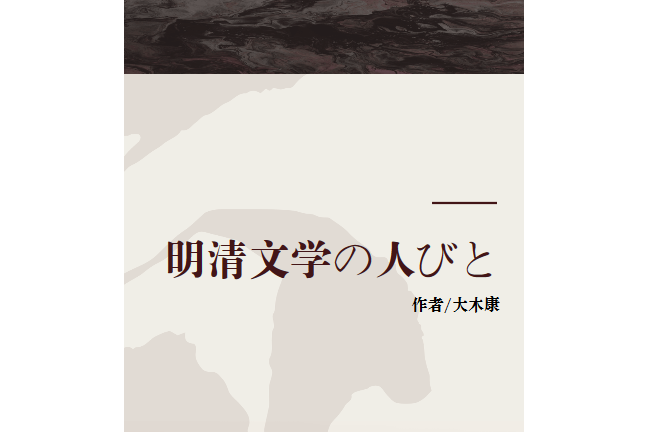 明清文学の人びと

作者/大木康